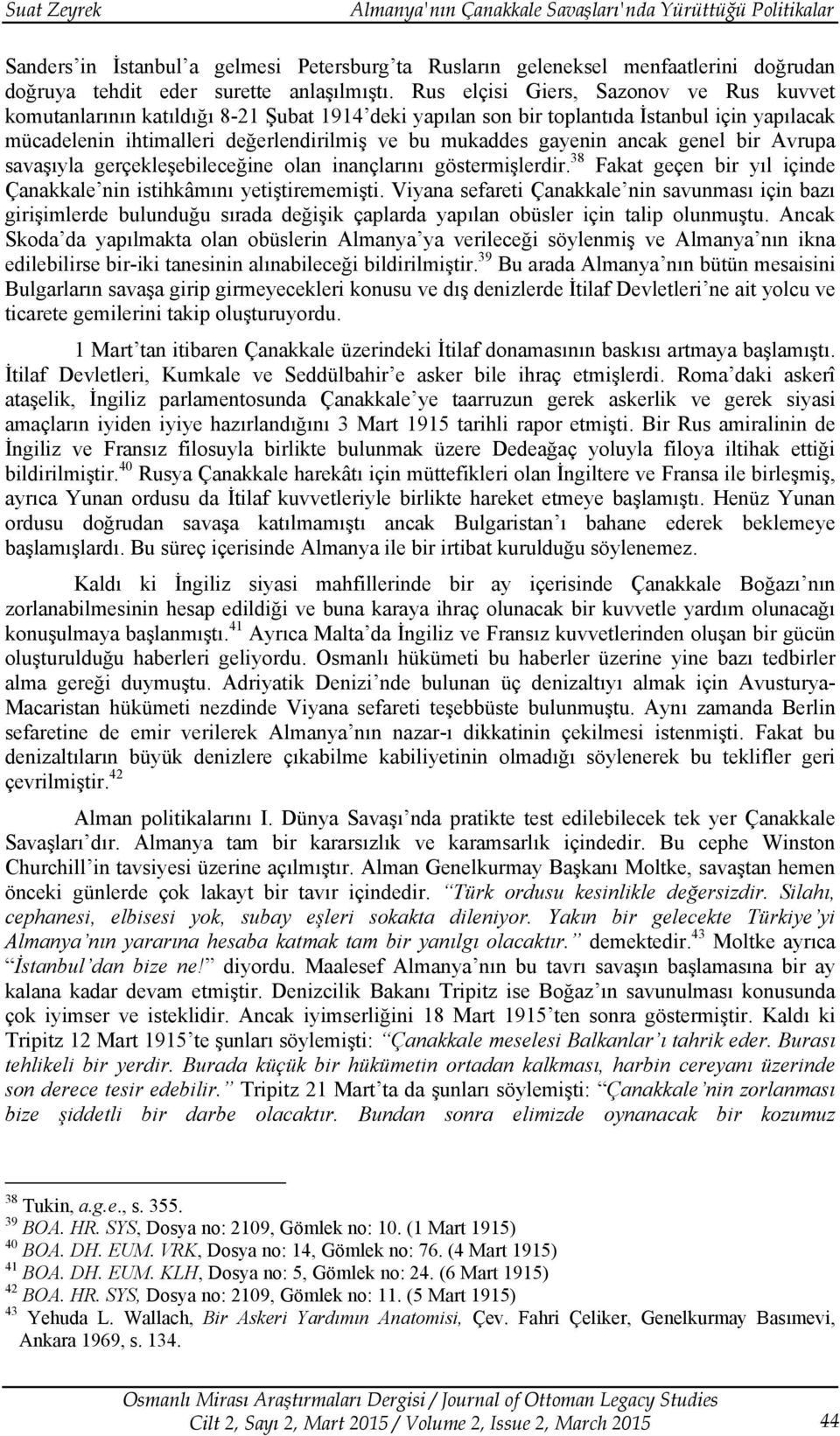 Suat Zeyrek Almanya'nın Çanakkale Savaşları'nda Yürüttüğü Politikalar

Sanders'in İstanbul'a gelmesi Petersburg'ta Rusların geleneksel menfaatlerini doğrudan doğruya tehdit eder surette anlaşılmıştı. Rus elçisi Giers, Sazonov ve Rus kuvvet komutanlarının katıldığı 8-21 Şubat 1914'deki yapılan son bir toplantıda İstanbul için yapılacak mücadelenin ihtimalleri değerlendirilmiş ve bu mukaddes gayenin ancak genel bir Avrupa savaşıyla gerçekleşebileceğine olan inançlarını göstermişlerdir.$^{38}$ Fakat geçen bir yıl içinde Çanakkale'nin istihkâmını yetiştirememişti. Viyana sefareti Çanakkale'nin savunması için bazı girişimlerde bulunduğu sırada değişik çaplarda yapılan obüsler için talip olunmuştu. Ancak Skoda'da yapılmakta olan obüslerin Almanya'ya verileceği söylenmiş ve Almanya'nın ikna edilebilirse bir-iki tanesinin alınabileceği bildirilmiştir.$^{39}$ Bu arada Almanya'nın bütün mesaisini Bulgarların savaşa girip girmeyecekleri konusu ve dış denizlerde İtilaf Devletleri'ne ait yolcu ve ticarete gemilerini takip oluşturuyordu.

1 Mart'tan itibaren Çanakkale üzerindeki İtilaf donamasının baskısı artmaya başlamıştı. İtilaf Devletleri, Kumkale ve Seddülbahir'e asker bile ihraç etmişlerdi. Roma'daki askerî ataşelik, İngiliz parlamentosunda Çanakkale'ye taarruzun gerek askerlik ve gerek siyasi amaçların iyiden iyiye hazırlandığını 3 Mart 1915 tarihli rapor etmişti. Bir Rus amiralinin de İngiliz ve Fransız filosuyla birlikte bulunmak üzere Dedeağaç yoluyla filoya iltihak ettiği bildirilmiştir.$^{40}$ Rusya Çanakkale harekâtı için müttefikleri olan İngiltere ve Fransa ile birleşmiş, ayrıca Yunan ordusu da İtilaf kuvvetleriyle birlikte hareket etmeye başlamıştı. Henüz Yunan ordusu doğrudan savaşa katılmamıştı ancak Bulgaristan'ı bahane ederek beklemeye başlamışlardı. Bu süreç içerisinde Almanya ile bir irtibat kurulduğu söylenemez.

Kaldı ki İngiliz siyasi mahfillerinde bir ay içerisinde Çanakkale Boğazı'nın zorlanabilmesinin hesap edildiği ve buna karaya ihraç olunacak bir kuvvetle yardım olunacağı konuşulmaya başlanmıştı.$^{41}$ Ayrıca Malta'da İngiliz ve Fransız kuvvetlerinden oluşan bir gücün oluşturulduğu haberleri geliyordu. Osmanlı hükümeti bu haberler üzerine yine bazı tedbirler alma gereği duymuştu. Adriyatik Denizi'nde bulunan üç denizaltıyı almak için Avusturya-Macaristan hükümeti nezdinde Viyana sefareti teşebbüste bulunmuştu. Aynı zamanda Berlin sefaretine de emir verilerek Almanya'nın nazar-ı dikkatinin çekilmesi istenmişti. Fakat bu denizaltıların büyük denizlere çıkabilme kabiliyetinin olmadığı söylenerek bu teklifler geri çevrilmiştir.$^{42}$

Alman politikalarını I. Dünya Savaşı'nda pratikte test edilebilecek tek yer Çanakkale Savaşları'dır. Almanya tam bir kararsızlık ve karamsarlık içindedir. Bu cephe Winston Churchill'in tavsiyesi üzerine açılmıştır. Alman Genelkurmay Başkanı Moltke, savaştan hemen önceki günlerde çok lakayt bir tavır içindedir. "Türk ordusu kesinlikle değersizdir. Silahı, cephanesi, elbisesi yok, subay eşleri sokakta dileniyor. Yakın bir gelecekte Türkiye'yi Almanya'nın yararına hesaba katmak tam bir yanılgı olacaktır." demektedir.$^{43}$ Moltke ayrıca "İstanbul'dan bize ne!" diyordu. Maalesef Almanya'nın bu tavrı savaşın başlamasına bir ay kalana kadar devam etmiştir. Denizcilik Bakanı Tripitz ise Boğaz'ın savunulması konusunda çok iyimser ve isteklidir. Ancak iyimserliğini 18 Mart 1915'ten sonra göstermiştir. Kaldı ki Tripitz 12 Mart 1915'te şunları söylemişti: "Çanakkale meselesi Balkanlar'ı tahrik eder. Burası tehlikeli bir yerdir. Burada küçük bir hükümetin ortadan kalkması, harbin cereyanı üzerinde son derece tesir edebilir." Tripitz 21 Mart'ta da şunları söylemişti: "Çanakkale'nin zorlanması bize şiddetli bir darbe olacaktır. Bundan sonra elimizde oynanacak bir kozumuz

$^{38}$ Tukin, a.g.e., s. 355.
$^{39}$ BOA. HR. SYS, Dosya no: 2109, Gömlek no: 10. (1 Mart 1915)
$^{40}$ BOA. DH. EUM. VRK, Dosya no: 14, Gömlek no: 76. (4 Mart 1915)
$^{41}$ BOA. DH. EUM. KLH, Dosya no: 5, Gömlek no: 24. (6 Mart 1915)
$^{42}$ BOA. HR. SYS, Dosya no: 2109, Gömlek no: 11. (5 Mart 1915)
$^{43}$ Yehuda L. Wallach, Bir Askeri Yardımın Anatomisi, Çev. Fahri Çeliker, Genelkurmay Basımevi, Ankara 1969, s. 134.

Osmanlı Mirası Araştırmaları Dergisi / Journal of Ottoman Legacy Studies
Cilt 2, Sayı 2, Mart 2015 / Volume 2, Issue 2, March 2015 44